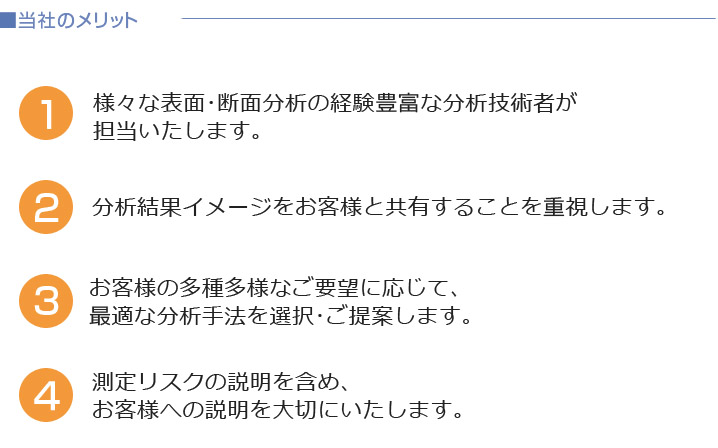 ■当社のメリット

1 様々な表面･断面分析の経験豊富な分析技術者が担当いたします。

2 分析結果イメージをお客様と共有することを重視します。

3 お客様の多種多様なご要望に応じて、最適な分析手法を選択･ご提案します。

4 測定リスクの説明を含め、お客様への説明を大切にいたします。